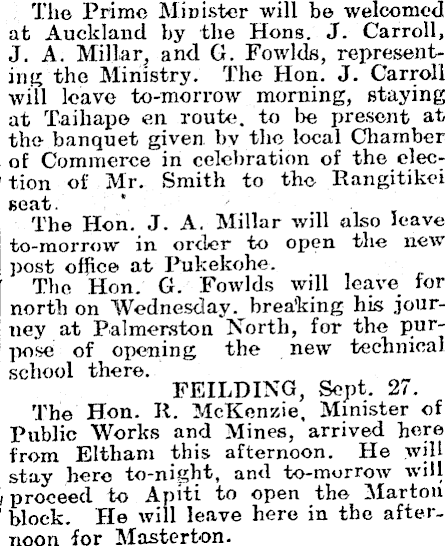 The Prime Minister will be welcomed at Auckland by the Hons. J. Carroll, J. A. Millar, and G. Fowlds, representing the Ministry. The Hon. J. Carroll will leave to-morrow morning, staying at Taihape en route, to be present at the banquet given by the local Chamber of Commerce in celebration of the election of Mr. Smith to the Rangitikei seat.

The Hon. J. A. Millar will also leave to-morrow in order to open the new post office at Pukekohe.

The Hon. G. Fowlds will leave for north on Wednesday, breaking his journey at Palmerston North, for the purpose of opening the new technical school there.

FEILDING, Sept. 27.

The Hon. R. McKenzie, Minister of Public Works and Mines, arrived here from Eltham this afternoon. He will stay here to-night, and to-morrow will proceed to Apiti to open the Marton block. He will leave here in the afternoon for Masterton.